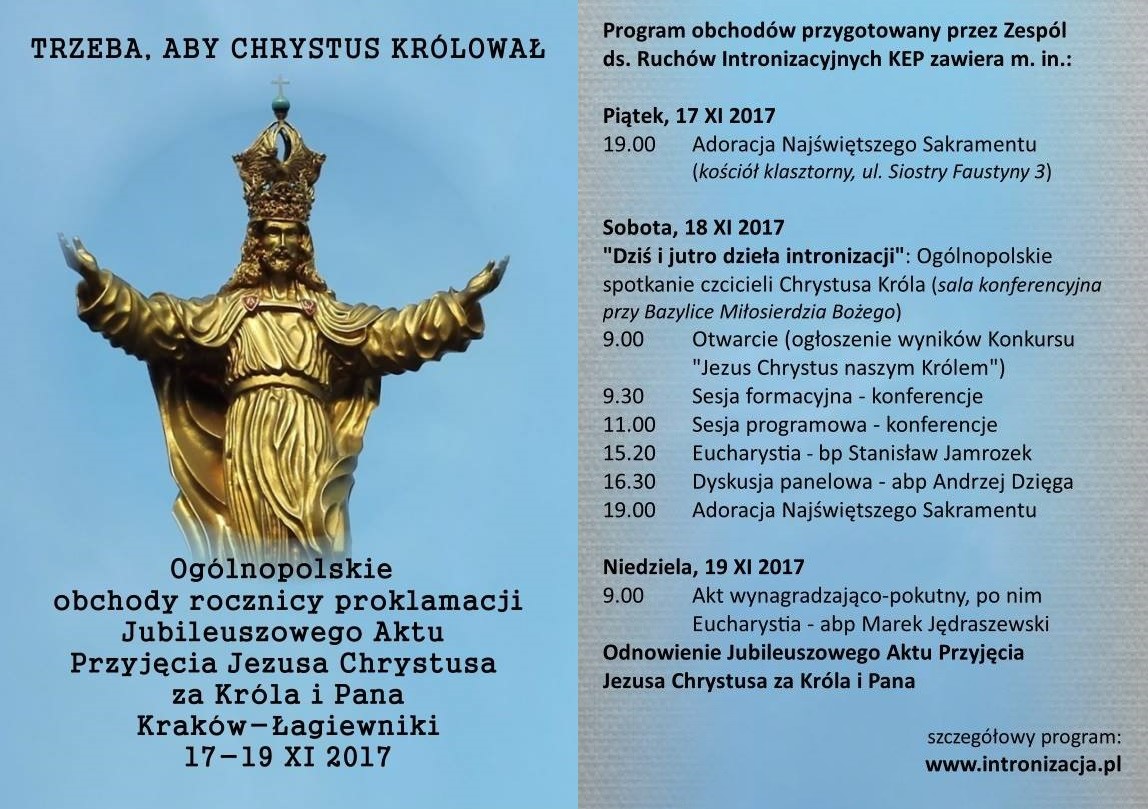 TRZEBA, ABY CHRYSTUS KRÓLOWAŁ

Ogólnopolskie obchody rocznicy proklamacji Jubileuszowego Aktu Przyjęcia Jezusa Chrystusa za Króla i Pana Kraków-Łagiewniki 17-19 XI 2017

Program obchodów przygotowany przez Zespól ds. Ruchów Intronizacyjnych KEP zawiera m. in.:

Piątek, 17 XI 2017
19.00 Adoracja Najświętszego Sakramentu (kościół klasztorny, ul. Siostry Faustyny 3)

Sobota, 18 XI 2017
"Dziś i jutro dzieła intronizacji": Ogólnopolskie spotkanie czcicieli Chrystusa Króla (sala konferencyjna przy Bazylice Miłosierdzia Bożego)
9.00 Otwarcie (ogłoszenie wyników Konkursu "Jezus Chrystus naszym Królem")
9.30 Sesja formacyjna - konferencje
11.00 Sesja programowa - konferencje
15.20 Eucharystia - bp Stanisław Jamrozek
16.30 Dyskusja panelowa - abp Andrzej Dzięga
19.00 Adoracja Najświętszego Sakramentu

Niedziela, 19 XI 2017
9.00 Akt wynagradzająco-pokutny, po nim Eucharystia - abp Marek Jędraszewski
Odnowienie Jubileuszowego Aktu Przyjęcia Jezusa Chrystusa za Króla i Pana

szczegółowy program:
www.intronizacja.pl